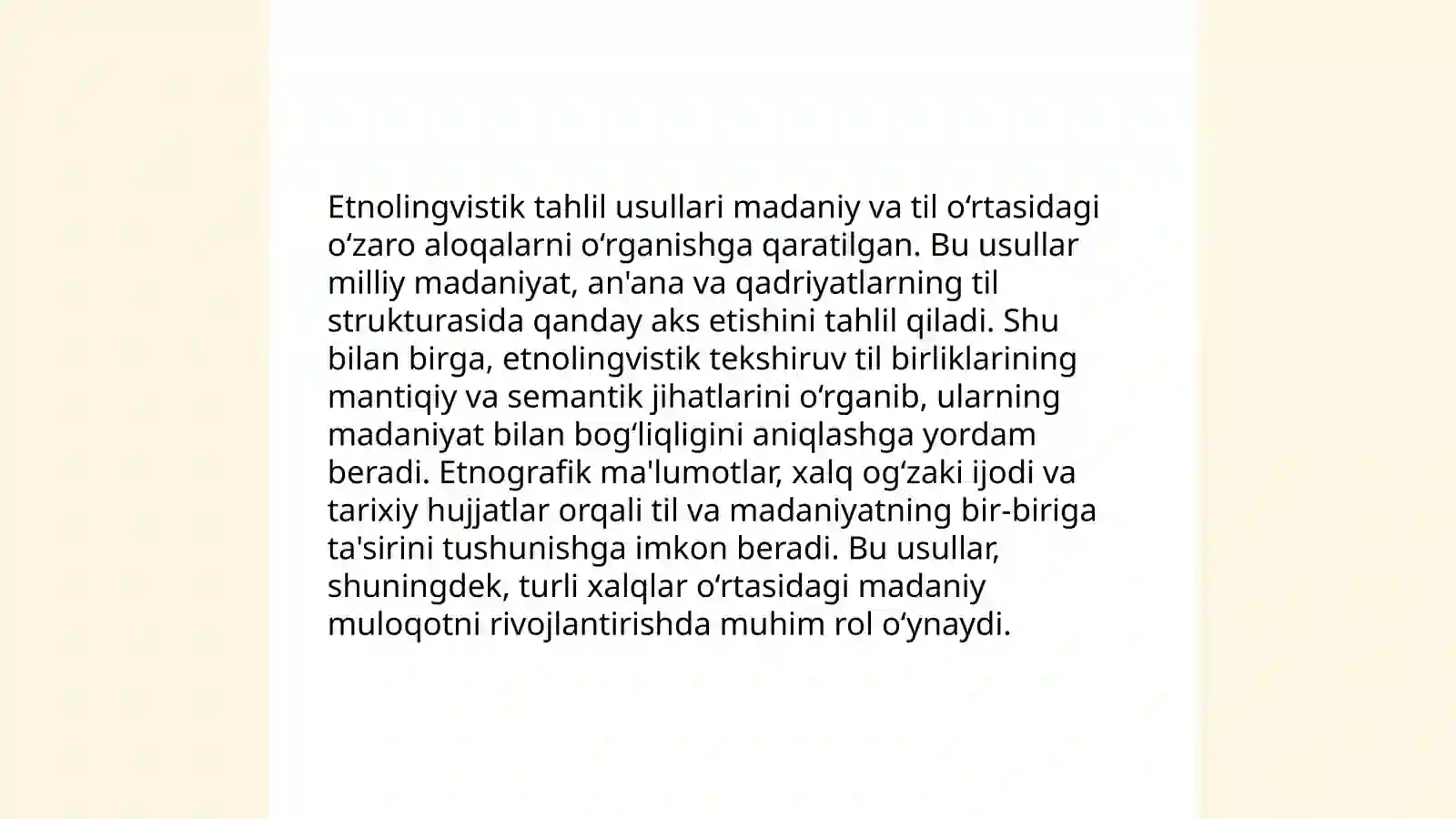 Etnolingvistik tahlil usullari madaniy va til oʻrtasidagi oʻzaro aloqalarni oʻrganishga qaratilgan. Bu usullar milliy madaniyat, an'ana va qadriyatlarning til strukturasida qanday aks etishini tahlil qiladi. Shu bilan birga, etnolingvistik tekshiruv til birliklarining mantiqiy va semantik jihatlarini oʻrganib, ularning madaniyat bilan bogʻliqligini aniqlashga yordam beradi. Etnografik ma'lumotlar, xalq ogʻzaki ijodi va tarixiy hujjatlar orqali til va madaniyatning bir-biriga ta'sirini tushunishga imkon beradi. Bu usullar, shuningdek, turli xalqlar oʻrtasidagi madaniy muloqotni rivojlantirishda muhim rol oʻynaydi.